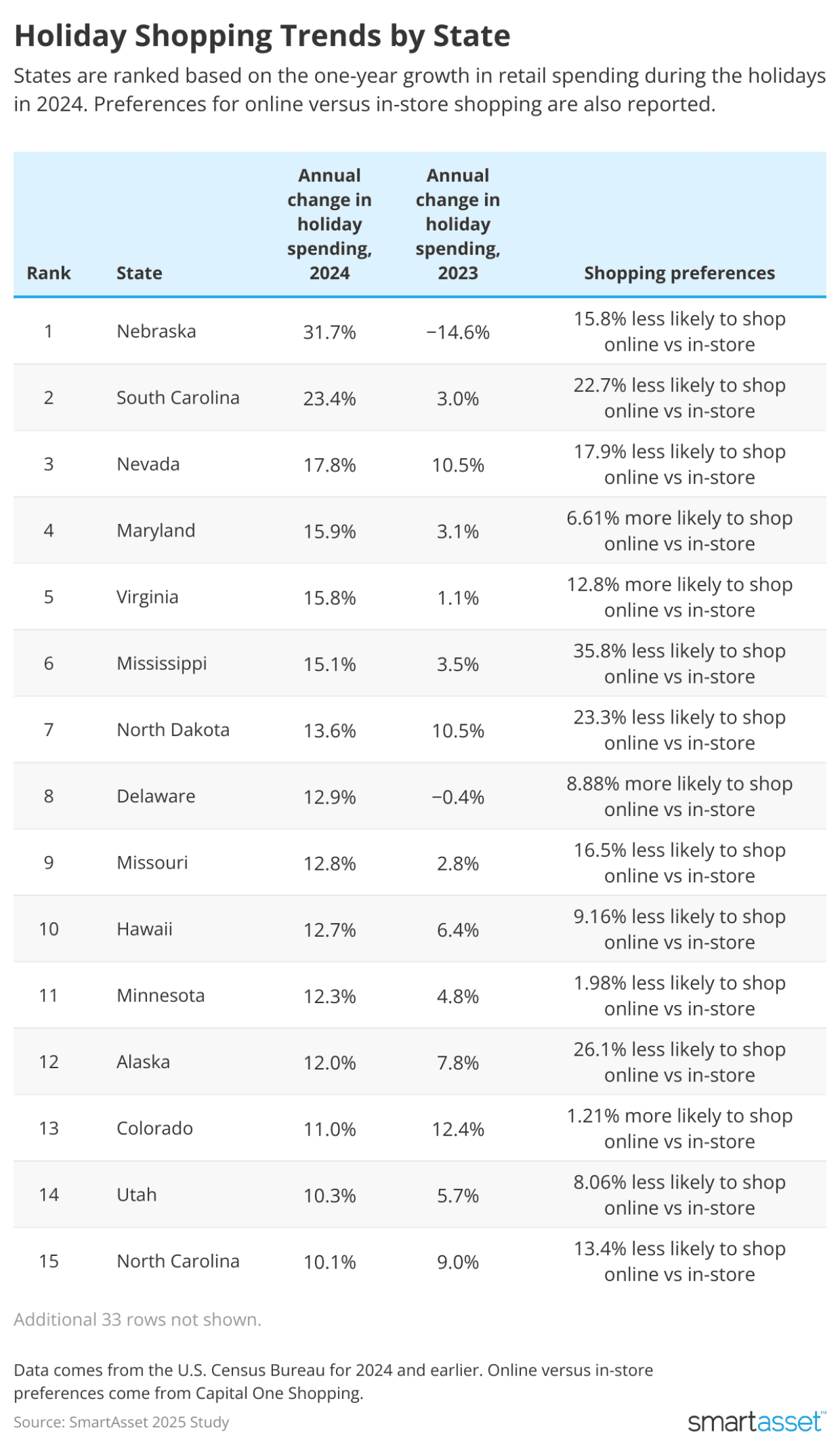 Holiday Shopping Trends by State

States are ranked based on the one-year growth in retail spending during the holidays in 2024. Preferences for online versus in-store shopping are also reported.

| Rank | State | Annual change in holiday spending, 2024 | Annual change in holiday spending, 2023 | Shopping preferences |
|---|---|---|---|---|
| 1 | Nebraska | 31.7% | −14.6% | 15.8% less likely to shop online vs in-store |
| 2 | South Carolina | 23.4% | 3.0% | 22.7% less likely to shop online vs in-store |
| 3 | Nevada | 17.8% | 10.5% | 17.9% less likely to shop online vs in-store |
| 4 | Maryland | 15.9% | 3.1% | 6.61% more likely to shop online vs in-store |
| 5 | Virginia | 15.8% | 1.1% | 12.8% more likely to shop online vs in-store |
| 6 | Mississippi | 15.1% | 3.5% | 35.8% less likely to shop online vs in-store |
| 7 | North Dakota | 13.6% | 10.5% | 23.3% less likely to shop online vs in-store |
| 8 | Delaware | 12.9% | −0.4% | 8.88% more likely to shop online vs in-store |
| 9 | Missouri | 12.8% | 2.8% | 16.5% less likely to shop online vs in-store |
| 10 | Hawaii | 12.7% | 6.4% | 9.16% less likely to shop online vs in-store |
| 11 | Minnesota | 12.3% | 4.8% | 1.98% less likely to shop online vs in-store |
| 12 | Alaska | 12.0% | 7.8% | 26.1% less likely to shop online vs in-store |
| 13 | Colorado | 11.0% | 12.4% | 1.21% more likely to shop online vs in-store |
| 14 | Utah | 10.3% | 5.7% | 8.06% less likely to shop online vs in-store |
| 15 | North Carolina | 10.1% | 9.0% | 13.4% less likely to shop online vs in-store |

Additional 33 rows not shown.

Data comes from the U.S. Census Bureau for 2024 and earlier. Online versus in-store preferences come from Capital One Shopping.

Source: SmartAsset 2025 Study

smartasset™